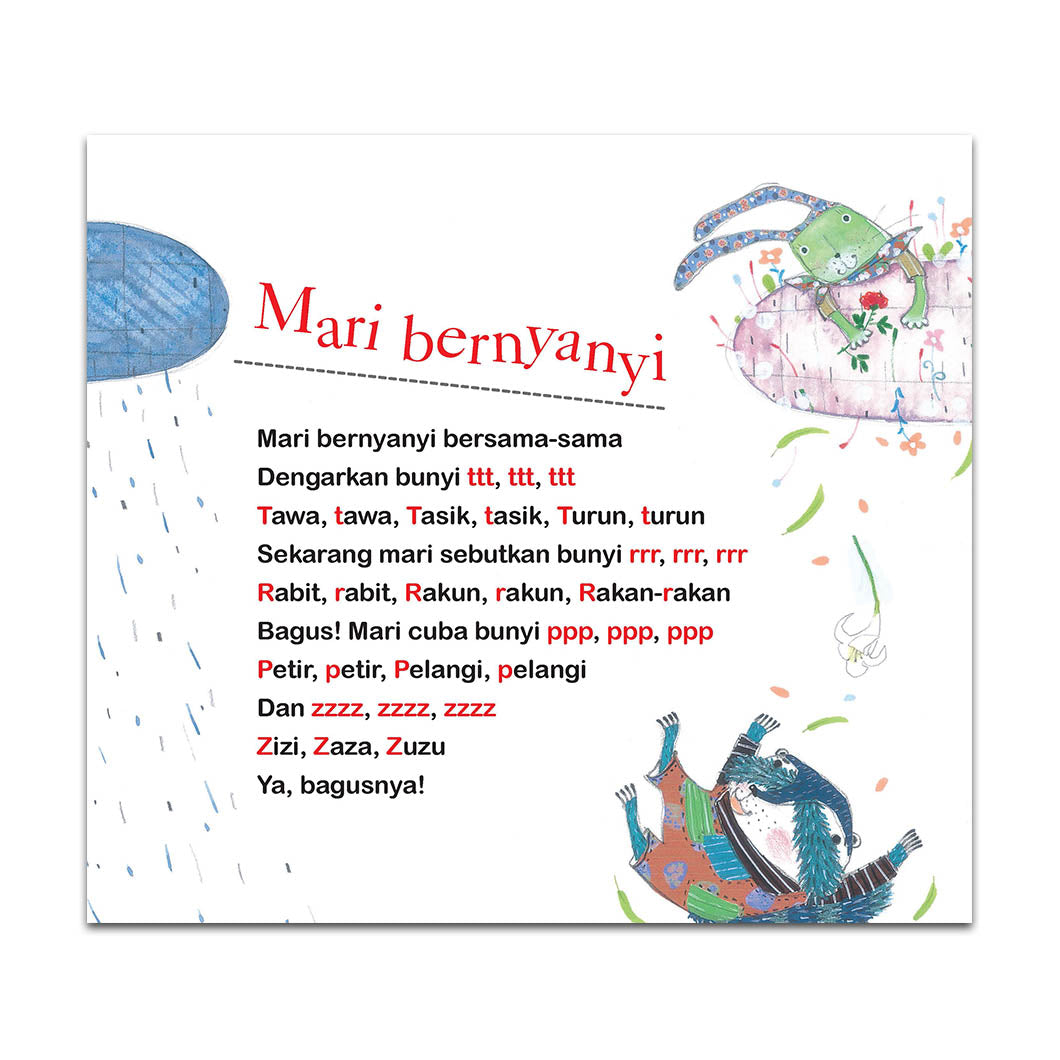 Mari bernyanyi

Mari bernyanyi bersama-sama
Dengarkan bunyi ttt, ttt, ttt
Tawa, tawa, Tasik, tasik, Turun, turun
Sekarang mari sebutkan bunyi rrr, rrr, rrr
Rabit, rabit, Rakun, rakun, Rakan-rakan
Bagus! Mari cuba bunyi ppp, ppp, ppp
Petir, petir, Pelangi, pelangi
Dan zzzz, zzzz, zzzz
Zizi, Zaza, Zuzu
Ya, bagusnya!